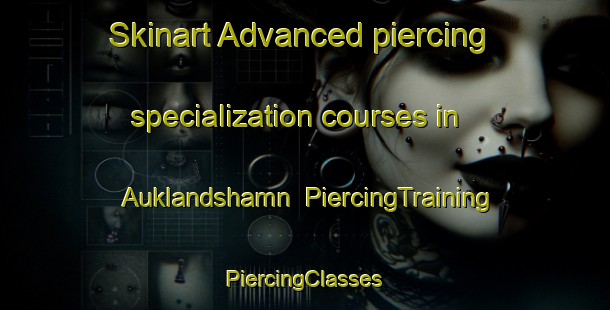 Skinart Advanced piercing specialization courses in Auklandshamn PiercingTraining

PiercingClasses